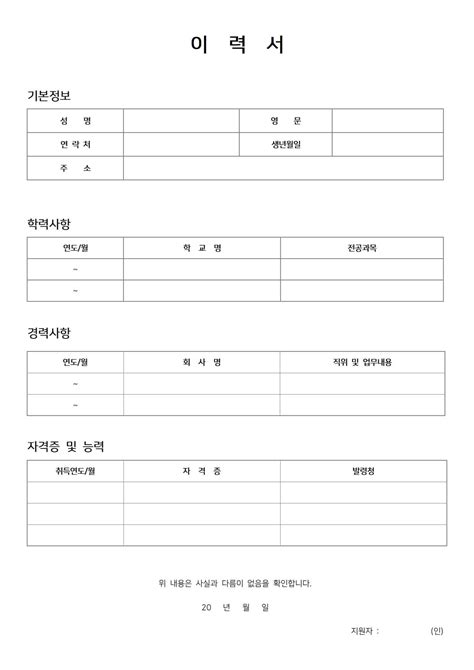 이 력 서

기본정보

| 성 명 | | 영 문 | |
|---|---|---|---|
| 연 락 처 | | 생년월일 | |
| 주 소 | | | |

학력사항

| 연도/월 | 학 교 명 | 전공과목 |
|---|---|---|
| ~ | | |
| ~ | | |

경력사항

| 연도/월 | 회 사 명 | 직위 및 업무내용 |
|---|---|---|
| ~ | | |
| ~ | | |

자격증 및 능력

| 취득연도/월 | 자 격 증 | 발령청 |
|---|---|---|
| | | |
| | | |
| | | |

위 내용은 사실과 다름이 없음을 확인합니다.

20 년 월 일

지원자 : (인)